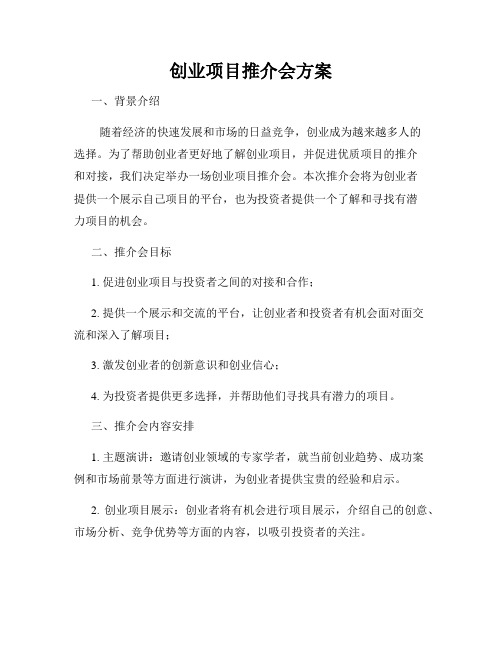 创业项目推介会方案

一、背景介绍

随着经济的快速发展和市场的日益竞争，创业成为越来越多人的选择。为了帮助创业者更好地了解创业项目，并促进优质项目的推介和对接，我们决定举办一场创业项目推介会。本次推介会将为创业者提供一个展示自己项目的平台，也为投资者提供一个了解和寻找有潜力项目的机会。

二、推介会目标

1. 促进创业项目与投资者之间的对接和合作；

2. 提供一个展示和交流的平台，让创业者和投资者有机会面对面交流和深入了解项目；

3. 激发创业者的创新意识和创业信心；

4. 为投资者提供更多选择，并帮助他们寻找具有潜力的项目。

三、推介会内容安排

1. 主题演讲：邀请创业领域的专家学者，就当前创业趋势、成功案例和市场前景等方面进行演讲，为创业者提供宝贵的经验和启示。

2. 创业项目展示：创业者将有机会进行项目展示，介绍自己的创意、市场分析、竞争优势等方面的内容，以吸引投资者的关注。